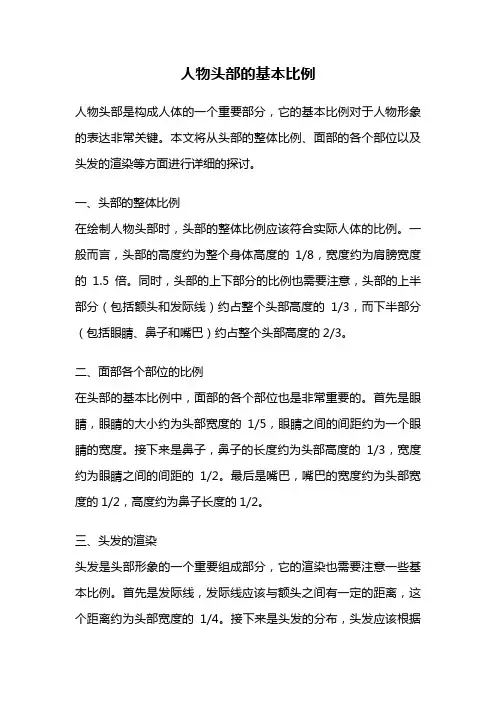 人物头部的基本比例

人物头部是构成人体的一个重要部分，它的基本比例对于人物形象的表达非常关键。本文将从头部的整体比例、面部的各个部位以及头发的渲染等方面进行详细的探讨。

一、头部的整体比例
在绘制人物头部时，头部的整体比例应该符合实际人体的比例。一般而言，头部的高度约为整个身体高度的 1/8，宽度约为肩膀宽度的 1.5 倍。同时，头部的上下部分的比例也需要注意，头部的上半部分（包括额头和发际线）约占整个头部高度的 1/3，而下半部分（包括眼睛、鼻子和嘴巴）约占整个头部高度的 2/3。

二、面部各个部位的比例
在头部的基本比例中，面部的各个部位也是非常重要的。首先是眼睛，眼睛的大小约为头部宽度的 1/5，眼睛之间的间距约为一个眼睛的宽度。接下来是鼻子，鼻子的长度约为头部高度的 1/3，宽度约为眼睛之间的间距的 1/2。最后是嘴巴，嘴巴的宽度约为头部宽度的 1/2，高度约为鼻子长度的 1/2。

三、头发的渲染
头发是头部形象的一个重要组成部分，它的渲染也需要注意一些基本比例。首先是发际线，发际线应该与额头之间有一定的距离，这个距离约为头部宽度的 1/4。接下来是头发的分布，头发应该根据